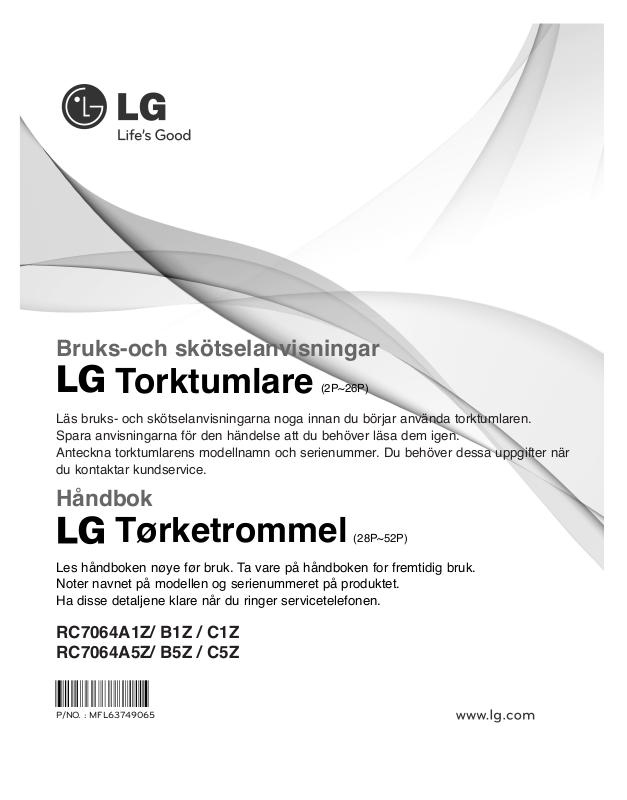 LG
Life's Good

Bruks-och skötselanvisningar
LG Torktumlare (2P~26P)

Läs bruks- och skötselanvisningarna noga innan du börjar använda torktumlaren. Spara anvisningarna för den händelse att du behöver läsa dem igen. Anteckna torktumlarens modellnamn och serienummer. Du behöver dessa uppgifter när du kontaktar kundservice.

Håndbok
LG Tørketrommel (28P~52P)

Les håndboken nøye før bruk. Ta vare på håndboken for fremtidig bruk. Noter navnet på modellen og serienummeret på produktet. Ha disse detaljene klare når du ringer servicetelefonen.

RC7064A1Z/ B1Z / C1Z
RC7064A5Z/ B5Z / C5Z

P/NO. : MFL63749065

www.lg.com